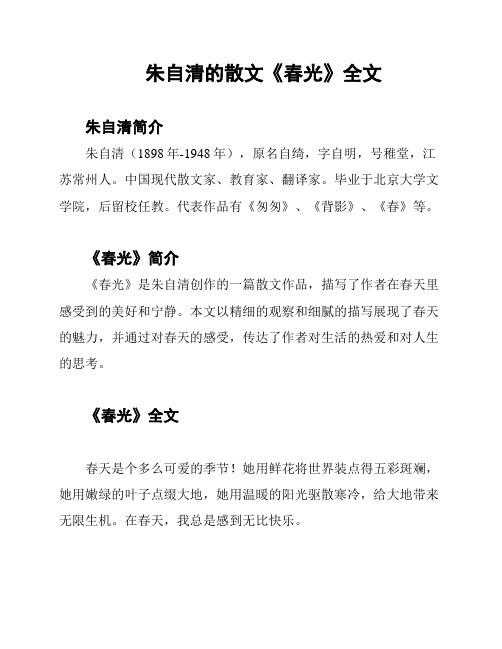 朱自清的散文《春光》全文

朱自清简介

朱自清（1898年-1948年），原名自绮，字自明，号稚堂，江苏常州人。中国现代散文家、教育家、翻译家。毕业于北京大学文学院，后留校任教。代表作品有《匆匆》、《背影》、《春》等。

《春光》简介

《春光》是朱自清创作的一篇散文作品，描写了作者在春天里感受到的美好和宁静。本文以精细的观察和细腻的描写展现了春天的魅力，并通过对春天的感受，传达了作者对生活的热爱和对人生的思考。

《春光》全文

春天是个多么可爱的季节！她用鲜花将世界装点得五彩斑斓，她用嫩绿的叶子点缀大地，她用温暖的阳光驱散寒冷，给大地带来无限生机。在春天，我总是感到无比快乐。